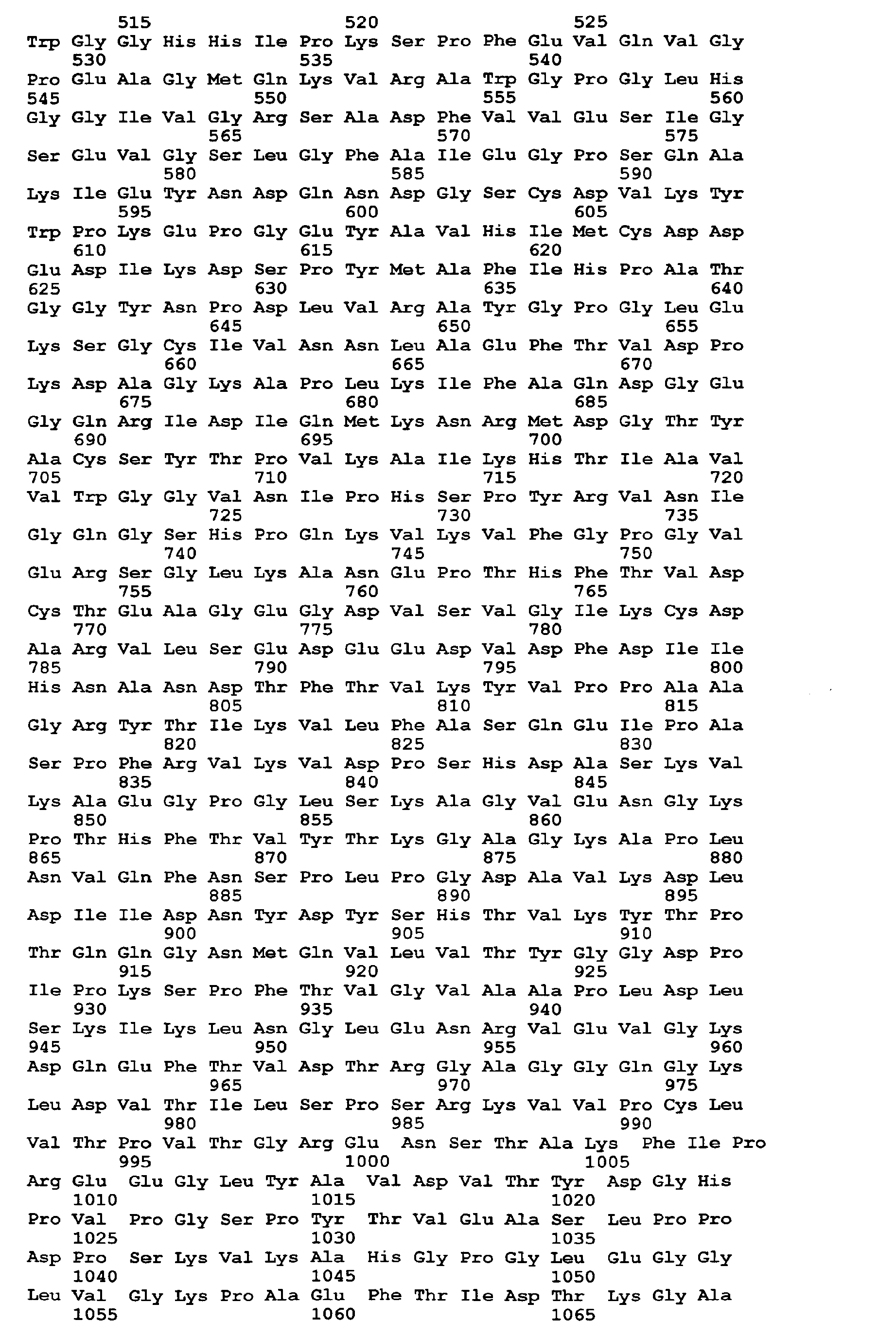 515 520 525
Trp Gly Gly His His Ile Pro Lys Ser Pro Phe Glu Val Gln Val Gly
530 535 540
Pro Glu Ala Gly Met Gln Lys Val Arg Ala Trp Gly Pro Gly Leu His
545 550 555 560
Gly Gly Ile Val Gly Arg Ser Ala Asp Phe Val Val Glu Ser Ile Gly
565 570 575
Ser Glu Val Gly Ser Leu Gly Phe Ala Ile Glu Gly Pro Ser Gln Ala
580 585 590
Lys Ile Glu Tyr Asn Asp Gln Asn Asp Gly Ser Cys Asp Val Lys Tyr
595 600 605
Trp Pro Lys Glu Pro Gly Glu Tyr Ala Val His Ile Met Cys Asp Asp
610 615 620
Glu Asp Ile Lys Asp Ser Pro Tyr Met Ala Phe Ile His Pro Ala Thr
625 630 635 640
Gly Gly Tyr Asn Pro Asp Leu Val Arg Ala Tyr Gly Pro Gly Leu Glu
645 650 655
Lys Ser Gly Cys Ile Val Asn Asn Leu Ala Glu Phe Thr Val Asp Pro
660 665 670
Lys Asp Ala Gly Lys Ala Pro Leu Lys Ile Phe Ala Gln Asp Gly Glu
675 680 685
Gly Gln Arg Ile Asp Ile Gln Met Lys Asn Arg Met Asp Gly Thr Tyr
690 695 700
Ala Cys Ser Tyr Thr Pro Val Lys Ala Ile Lys His Thr Ile Ala Val
705 710 715 720
Val Trp Gly Gly Val Asn Ile Pro His Ser Pro Tyr Arg Val Asn Ile
725 730 735
Gly Gln Gly Ser His Pro Gln Lys Val Lys Val Phe Gly Pro Gly Val
740 745 750
Glu Arg Ser Gly Leu Lys Ala Asn Glu Pro Thr His Phe Thr Val Asp
755 760 765
Cys Thr Glu Ala Gly Glu Gly Asp Val Ser Val Gly Ile Lys Cys Asp
770 775 780
Ala Arg Val Leu Ser Glu Asp Glu Glu Asp Val Asp Phe Asp Ile Ile
785 790 795 800
His Asn Ala Asn Asp Thr Phe Thr Val Lys Tyr Val Pro Pro Ala Ala
805 810 815
Gly Arg Tyr Thr Ile Lys Val Leu Phe Ala Ser Gln Glu Ile Pro Ala
820 825 830
Ser Pro Phe Arg Val Lys Val Asp Pro Ser His Asp Ala Ser Lys Val
835 840 845
Lys Ala Glu Gly Pro Gly Leu Ser Lys Ala Gly Val Glu Asn Gly Lys
850 855 860
Pro Thr His Phe Thr Val Tyr Thr Lys Gly Ala Gly Lys Ala Pro Leu
865 870 875 880
Asn Val Gln Phe Asn Ser Pro Leu Pro Gly Asp Ala Val Lys Asp Leu
885 890 895
Asp Ile Ile Asp Asn Tyr Asp Tyr Ser His Thr Val Lys Tyr Thr Pro
900 905 910
Thr Gln Gln Gly Asn Met Gln Val Leu Val Thr Tyr Gly Gly Asp Pro
915 920 925
Ile Pro Lys Ser Pro Phe Thr Val Gly Val Ala Ala Pro Leu Asp Leu
930 935 940
Ser Lys Ile Lys Leu Asn Gly Leu Glu Asn Arg Val Glu Val Gly Lys
945 950 955 960
Asp Gln Glu Phe Thr Val Asp Thr Arg Gly Ala Gly Gly Gln Gly Lys
965 970 975
Leu Asp Val Thr Ile Leu Ser Pro Ser Arg Lys Val Val Pro Cys Leu
980 985 990
Val Thr Pro Val Thr Gly Arg Glu Asn Ser Thr Ala Lys Phe Ile Pro
995 1000 1005
Arg Glu Glu Gly Leu Tyr Ala Val Asp Val Thr Tyr Asp Gly His
1010 1015 1020
Pro Val Pro Gly Ser Pro Tyr Thr Val Glu Ala Ser Leu Pro Pro
1025 1030 1035
Asp Pro Ser Lys Val Lys Ala His Gly Pro Gly Leu Glu Gly Gly
1040 1045 1050
Leu Val Gly Lys Pro Ala Glu Phe Thr Ile Asp Thr Lys Gly Ala
1055 1060 1065